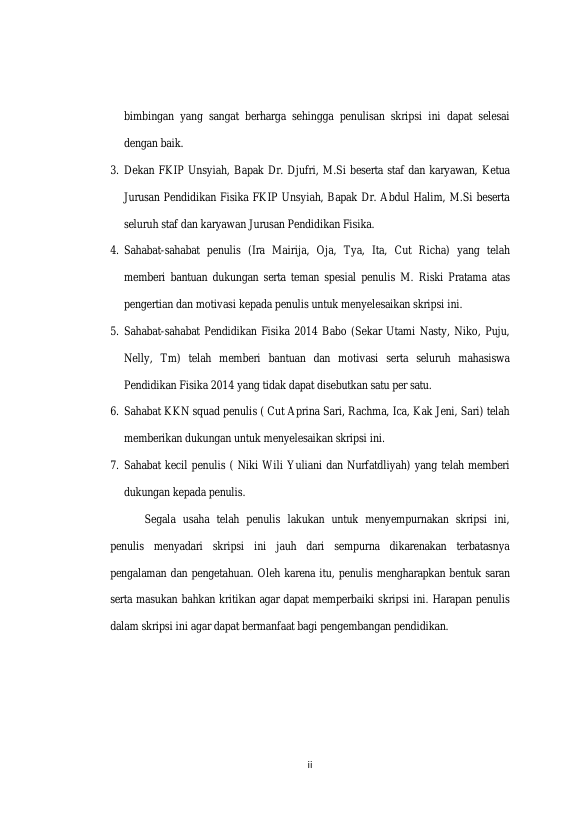 bimbingan yang sangat berharga sehingga penulisan skripsi ini dapat selesai dengan baik.

3. Dekan FKIP Unsyiah, Bapak Dr. Djufri, M.Si beserta staf dan karyawan, Ketua Jurusan Pendidikan Fisika FKIP Unsyiah, Bapak Dr. Abdul Halim, M.Si beserta seluruh staf dan karyawan Jurusan Pendidikan Fisika.

4. Sahabat-sahabat penulis (Ira Mairija, Oja, Tya, Ita, Cut Richa) yang telah memberi bantuan dukungan serta teman spesial penulis M. Riski Pratama atas pengertian dan motivasi kepada penulis untuk menyelesaikan skripsi ini.

5. Sahabat-sahabat Pendidikan Fisika 2014 Babo (Sekar Utami Nasty, Niko, Puju, Nelly, Tm) telah memberi bantuan dan motivasi serta seluruh mahasiswa Pendidikan Fisika 2014 yang tidak dapat disebutkan satu per satu.

6. Sahabat KKN squad penulis ( Cut Aprina Sari, Rachma, Ica, Kak Jeni, Sari) telah memberikan dukungan untuk menyelesaikan skripsi ini.

7. Sahabat kecil penulis ( Niki Wili Yuliani dan Nurfatdliyah) yang telah memberi dukungan kepada penulis.

Segala usaha telah penulis lakukan untuk menyempurnakan skripsi ini, penulis menyadari skripsi ini jauh dari sempurna dikarenakan terbatasnya pengalaman dan pengetahuan. Oleh karena itu, penulis mengharapkan bentuk saran serta masukan bahkan kritikan agar dapat memperbaiki skripsi ini. Harapan penulis dalam skripsi ini agar dapat bermanfaat bagi pengembangan pendidikan.

ii